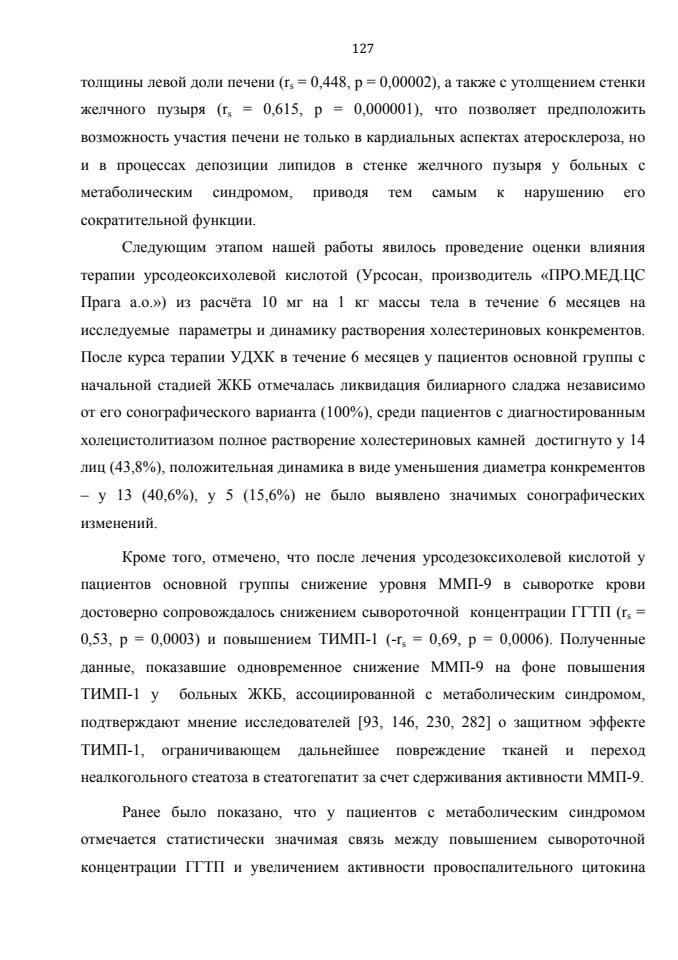 127

толщины левой доли печени ($r_s$ = 0,448, p = 0,00002), а также с утолщением стенки желчного пузыря ($r_s$ = 0,615, p = 0,000001), что позволяет предположить возможность участия печени не только в кардиальных аспектах атеросклероза, но и в процессах депозиции липидов в стенке желчного пузыря у больных с метаболическим синдромом, приводя тем самым к нарушению его сократительной функции.

Следующим этапом нашей работы явилось проведение оценки влияния терапии урсодеоксихолевой кислотой (Урсосан, производитель «ПРО.МЕД.ЦС Прага а.о.») из расчёта 10 мг на 1 кг массы тела в течение 6 месяцев на исследуемые параметры и динамику растворения холестериновых конкрементов. После курса терапии УДХК в течение 6 месяцев у пациентов основной группы с начальной стадией ЖКБ отмечалась ликвидация билиарного сладжа независимо от его сонографического варианта (100%), среди пациентов с диагностированным холецистолитиазом полное растворение холестериновых камней достигнуто у 14 лиц (43,8%), положительная динамика в виде уменьшения диаметра конкрементов – у 13 (40,6%), у 5 (15,6%) не было выявлено значимых сонографических изменений.

Кроме того, отмечено, что после лечения урсодезоксихолевой кислотой у пациентов основной группы снижение уровня ММП-9 в сыворотке крови достоверно сопровождалось снижением сывороточной концентрации ГГТП ($r_s$ = 0,53, p = 0,0003) и повышением ТИМП-1 (-$r_s$ = 0,69, p = 0,0006). Полученные данные, показавшие одновременное снижение ММП-9 на фоне повышения ТИМП-1 у больных ЖКБ, ассоциированной с метаболическим синдромом, подтверждают мнение исследователей [93, 146, 230, 282] о защитном эффекте ТИМП-1, ограничивающем дальнейшее повреждение тканей и переход неалкогольного стеатоза в стеатогепатит за счет сдерживания активности ММП-9.

Ранее было показано, что у пациентов с метаболическим синдромом отмечается статистически значимая связь между повышением сывороточной концентрации ГГТП и увеличением активности провоспалительного цитокина